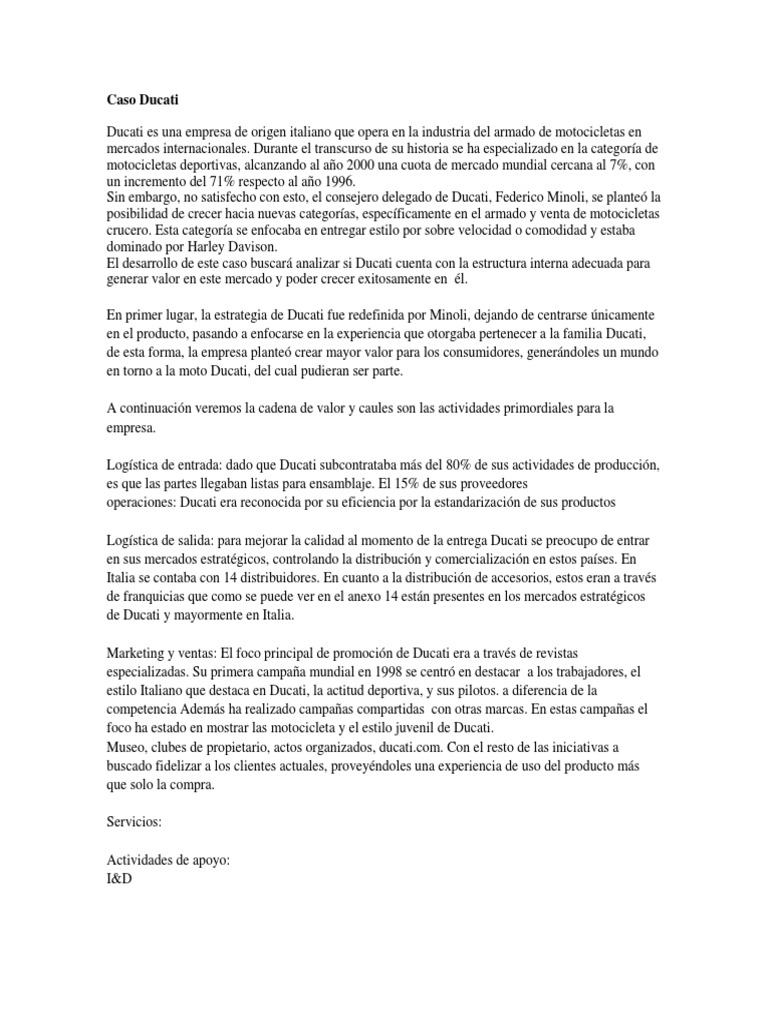 Caso Ducati

Ducati es una empresa de origen italiano que opera en la industria del armado de motocicletas en mercados internacionales. Durante el transcurso de su historia se ha especializado en la categoría de motocicletas deportivas, alcanzando al año 2000 una cuota de mercado mundial cercana al 7%, con un incremento del 71% respecto al año 1996.
Sin embargo, no satisfecho con esto, el consejero delegado de Ducati, Federico Minoli, se planteó la posibilidad de crecer hacia nuevas categorías, específicamente en el armado y venta de motocicletas crucero. Esta categoría se enfocaba en entregar estilo por sobre velocidad o comodidad y estaba dominado por Harley Davison.
El desarrollo de este caso buscará analizar si Ducati cuenta con la estructura interna adecuada para generar valor en este mercado y poder crecer exitosamente en él.

En primer lugar, la estrategia de Ducati fue redefinida por Minoli, dejando de centrarse únicamente en el producto, pasando a enfocarse en la experiencia que otorgaba pertenecer a la familia Ducati, de esta forma, la empresa planteó crear mayor valor para los consumidores, generándoles un mundo en torno a la moto Ducati, del cual pudieran ser parte.

A continuación veremos la cadena de valor y caules son las actividades primordiales para la empresa.

Logística de entrada: dado que Ducati subcontrataba más del 80% de sus actividades de producción, es que las partes llegaban listas para ensamblaje. El 15% de sus proveedores
operaciones: Ducati era reconocida por su eficiencia por la estandarización de sus productos

Logística de salida: para mejorar la calidad al momento de la entrega Ducati se preocupo de entrar en sus mercados estratégicos, controlando la distribución y comercialización en estos países. En Italia se contaba con 14 distribuidores. En cuanto a la distribución de accesorios, estos eran a través de franquicias que como se puede ver en el anexo 14 están presentes en los mercados estratégicos de Ducati y mayormente en Italia.

Marketing y ventas: El foco principal de promoción de Ducati era a través de revistas especializadas. Su primera campaña mundial en 1998 se centró en destacar a los trabajadores, el estilo Italiano que destaca en Ducati, la actitud deportiva, y sus pilotos. a diferencia de la competencia Además ha realizado campañas compartidas con otras marcas. En estas campañas el foco ha estado en mostrar las motocicleta y el estilo juvenil de Ducati.
Museo, clubes de propietario, actos organizados, ducati.com. Con el resto de las iniciativas a buscado fidelizar a los clientes actuales, proveyéndoles una experiencia de uso del producto más que solo la compra.

Servicios:

Actividades de apoyo:
I&D